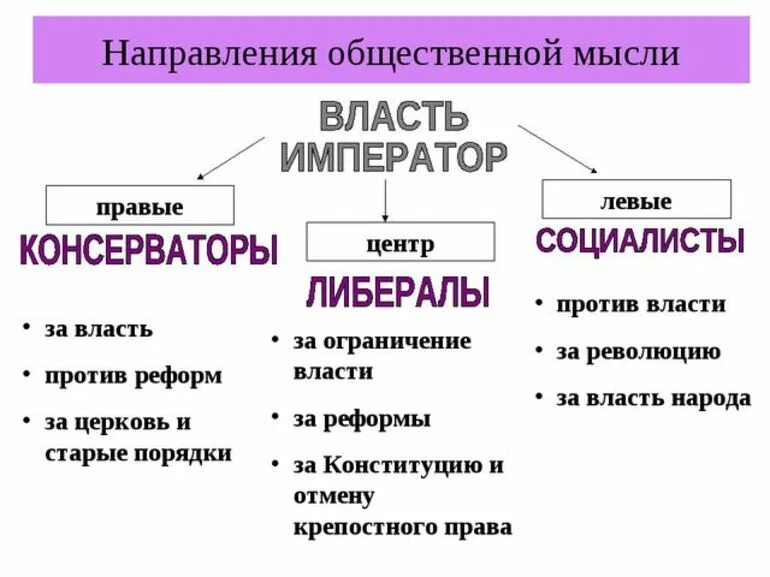 Направления общественной мысли

ВЛАСТЬ
ИМПЕРАТОР

правые

КОНСЕРВАТОРЫ

• за власть
• против реформ
• за церковь и старые порядки

центр

ЛИБЕРАЛЫ

• за ограничение власти
• за реформы
• за Конституцию и отмену крепостного права

левые

СОЦИАЛИСТЫ

• против власти
• за революцию
• за власть народа